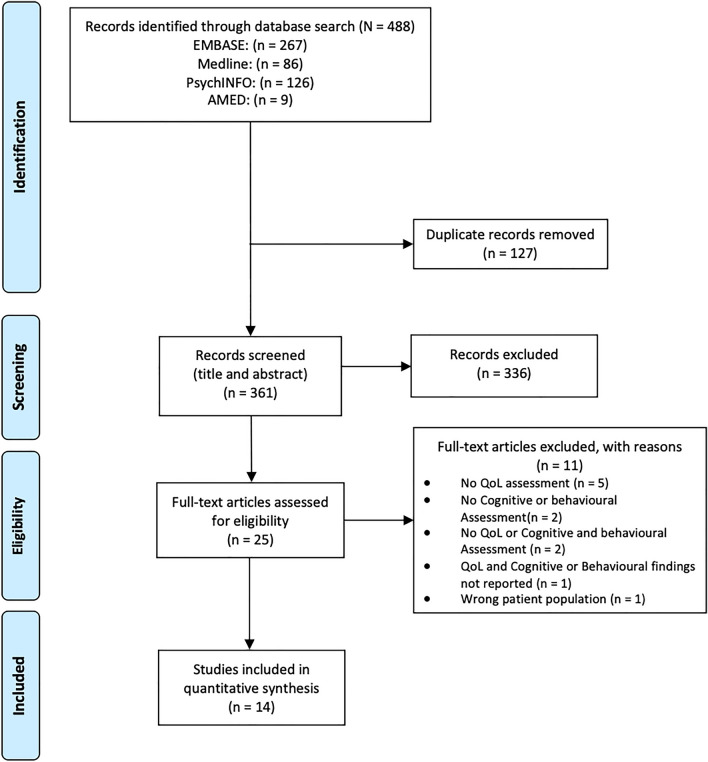 Identification

Records identified through database search (N = 488)
EMBASE: (n = 267)
Medline: (n = 86)
PsychINFO: (n = 126)
AMED: (n = 9)

Duplicate records removed
(n = 127)

Screening

Records screened
(title and abstract)
(n = 361)

Records excluded
(n = 336)

Eligibility

Full-text articles assessed for eligibility
(n = 25)

Full-text articles excluded, with reasons
(n = 11)
• No QoL assessment (n = 5)
• No Cognitive or behavioural Assessment(n = 2)
• No QoL or Cognitive and behavioural Assessment (n = 2)
• QoL and Cognitive or Behavioural findings not reported (n = 1)
• Wrong patient population (n = 1)

Included

Studies included in quantitative synthesis
(n = 14)